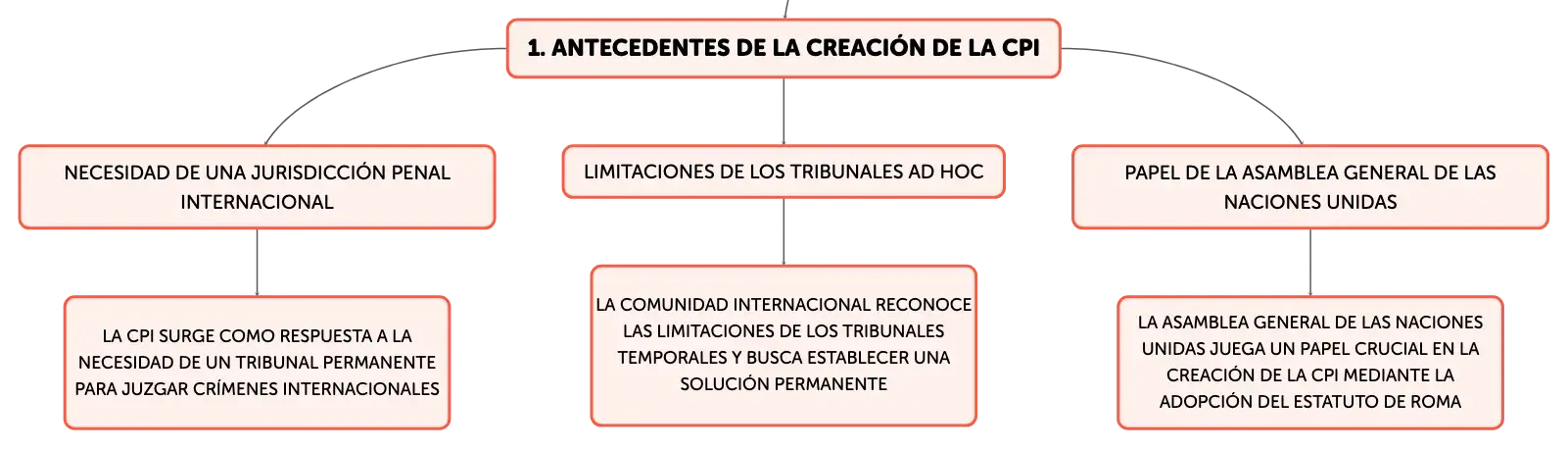 1. ANTECEDENTES DE LA CREACIÓN DE LA CPI

NECESIDAD DE UNA JURISDICCIÓN PENAL INTERNACIONAL

LA CPI SURGE COMO RESPUESTA A LA NECESIDAD DE UN TRIBUNAL PERMANENTE PARA JUZGAR CRÍMENES INTERNACIONALES

LIMITACIONES DE LOS TRIBUNALES AD HOC

LA COMUNIDAD INTERNACIONAL RECONOCE LAS LIMITACIONES DE LOS TRIBUNALES TEMPORALES Y BUSCA ESTABLECER UNA SOLUCIÓN PERMANENTE

PAPEL DE LA ASAMBLEA GENERAL DE LAS NACIONES UNIDAS

LA ASAMBLEA GENERAL DE LAS NACIONES UNIDAS JUEGA UN PAPEL CRUCIAL EN LA CREACIÓN DE LA CPI MEDIANTE LA ADOPCIÓN DEL ESTATUTO DE ROMA